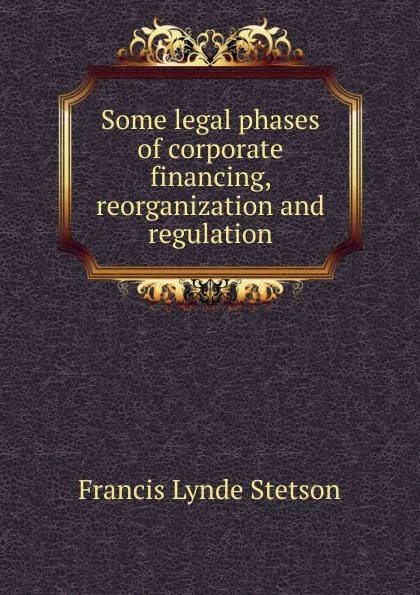 Some legal phases of corporate financing, reorganization and regulation

Francis Lynde Stetson